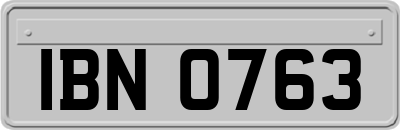 IBN 0763